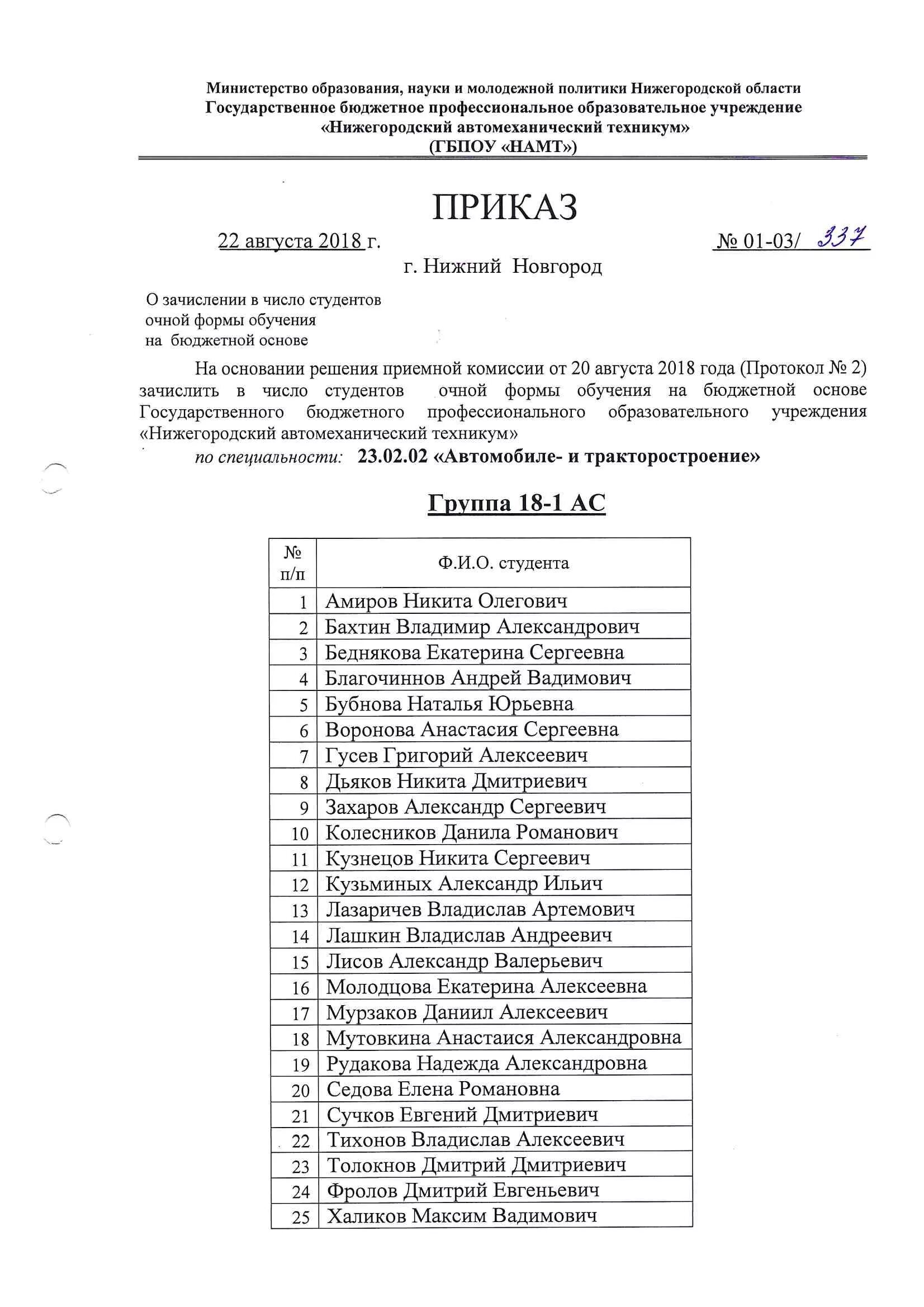 Министерство образования, науки и молодежной политики Нижегородской области
Государственное бюджетное профессиональное образовательное учреждение
«Нижегородский автомеханический техникум»
(ГБПОУ «НАМТ»)

ПРИКАЗ

22 августа 2018 г.

№ 01-03/ 337

г. Нижний Новгород

О зачислении в число студентов очной формы обучения на бюджетной основе

На основании решения приемной комиссии от 20 августа 2018 года (Протокол № 2) зачислить в число студентов очной формы обучения на бюджетной основе Государственного бюджетного профессионального образовательного учреждения «Нижегородский автомеханический техникум»

по специальности: 23.02.02 «Автомобиле- и тракторостроение»

Группа 18-1 АС

| № п/п | Ф.И.О. студента |
|---|---|
| 1 | Амиров Никита Олегович |
| 2 | Бахтин Владимир Александрович |
| 3 | Беднякова Екатерина Сергеевна |
| 4 | Благочиннов Андрей Вадимович |
| 5 | Бубнова Наталья Юрьевна |
| 6 | Воронова Анастасия Сергеевна |
| 7 | Гусев Григорий Алексеевич |
| 8 | Дьяков Никита Дмитриевич |
| 9 | Захаров Александр Сергеевич |
| 10 | Колесников Данила Романович |
| 11 | Кузнецов Никита Сергеевич |
| 12 | Кузьминых Александр Ильич |
| 13 | Лазаричев Владислав Артемович |
| 14 | Лашкин Владислав Андреевич |
| 15 | Лисов Александр Валерьевич |
| 16 | Молодцова Екатерина Алексеевна |
| 17 | Мурзаков Даниил Алексеевич |
| 18 | Мутовкина Анастаися Александровна |
| 19 | Рудакова Надежда Александровна |
| 20 | Седова Елена Романовна |
| 21 | Сучков Евгений Дмитриевич |
| 22 | Тихонов Владислав Алексеевич |
| 23 | Толокнов Дмитрий Дмитриевич |
| 24 | Фролов Дмитрий Евгеньевич |
| 25 | Халиков Максим Вадимович |